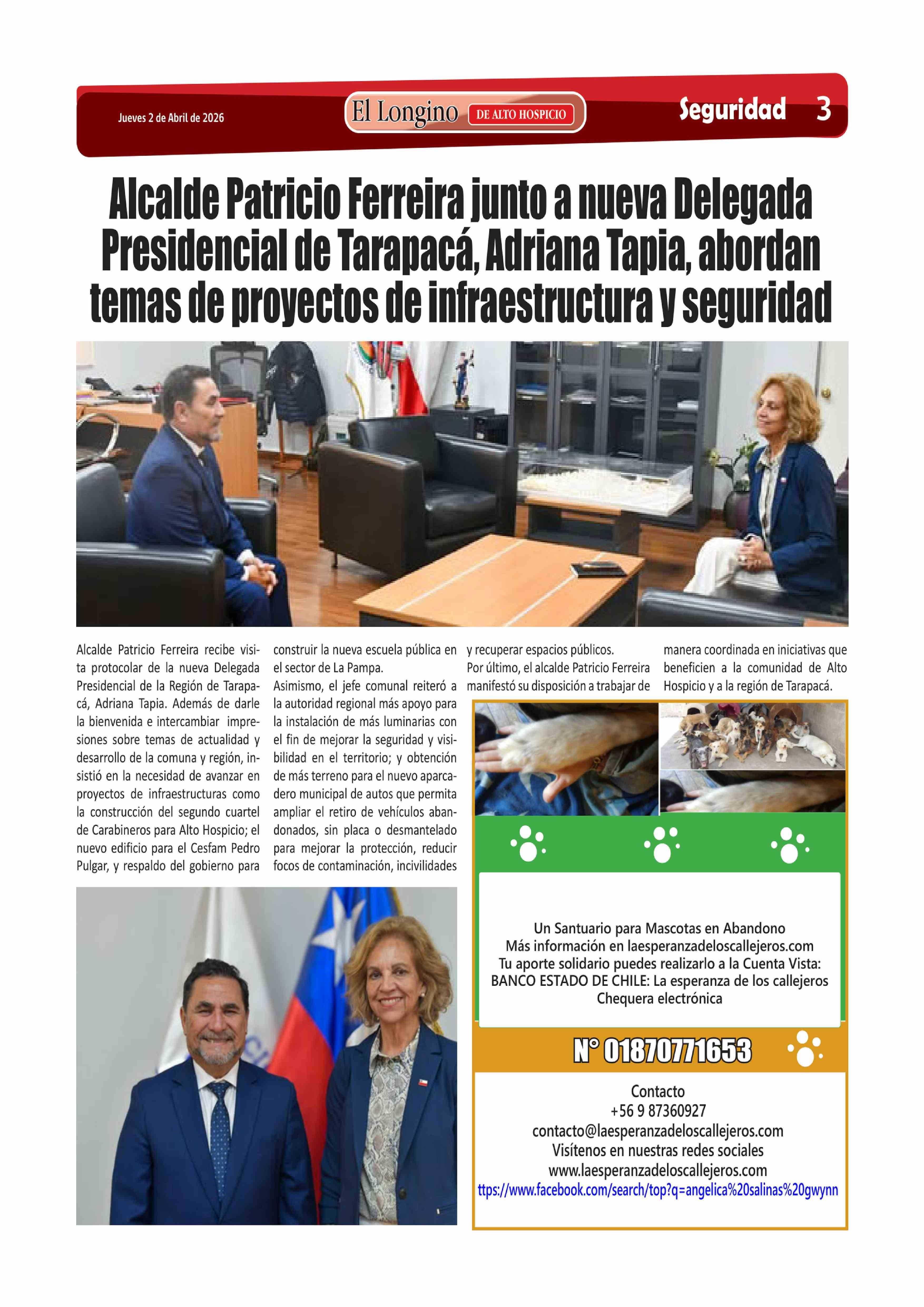 Jueves 2 de Abril de 2026

El Longino DE ALTO HOSPICIO

Seguridad 3

Alcalde Patricio Ferreira junto a nueva Delegada Presidencial de Tarapacá, Adriana Tapia, abordan temas de proyectos de infraestructura y seguridad

Alcalde Patricio Ferreira recibe visita protocolar de la nueva Delegada Presidencial de la Región de Tarapacá, Adriana Tapia. Además de darle la bienvenida e intercambiar impresiones sobre temas de actualidad y desarrollo de la comuna y región, insistió en la necesidad de avanzar en proyectos de infraestructuras como la construcción del segundo cuartel de Carabineros para Alto Hospicio; el nuevo edificio para el Cesfam Pedro Pulgar, y respaldo del gobierno para construir la nueva escuela pública en el sector de La Pampa.

Asimismo, el jefe comunal reiteró a la autoridad regional más apoyo para la instalación de más luminarias con el fin de mejorar la seguridad y visibilidad en el territorio; y obtención de más terreno para el nuevo aparcadero municipal de autos que permita ampliar el retiro de vehículos abandonados, sin placa o desmantelado para mejorar la protección, reducir focos de contaminación, incivilidades y recuperar espacios públicos.

Por último, el alcalde Patricio Ferreira manifestó su disposición a trabajar de manera coordinada en iniciativas que beneficien a la comunidad de Alto Hospicio y a la región de Tarapacá.

Un Santuario para Mascotas en Abandono
Más información en laesperanzadeloscallejeros.com
Tu aporte solidario puedes realizarlo a la Cuenta Vista:
BANCO ESTADO DE CHILE: La esperanza de los callejeros
Chequera electrónica

N° 01870771653

Contacto
+56 9 87360927
contacto@laesperanzadeloscallejeros.com
Visítenos en nuestras redes sociales
www.laesperanzadeloscallejeros.com
ttps://www.facebook.com/search/top?q=angelica%20salinas%20gwynn